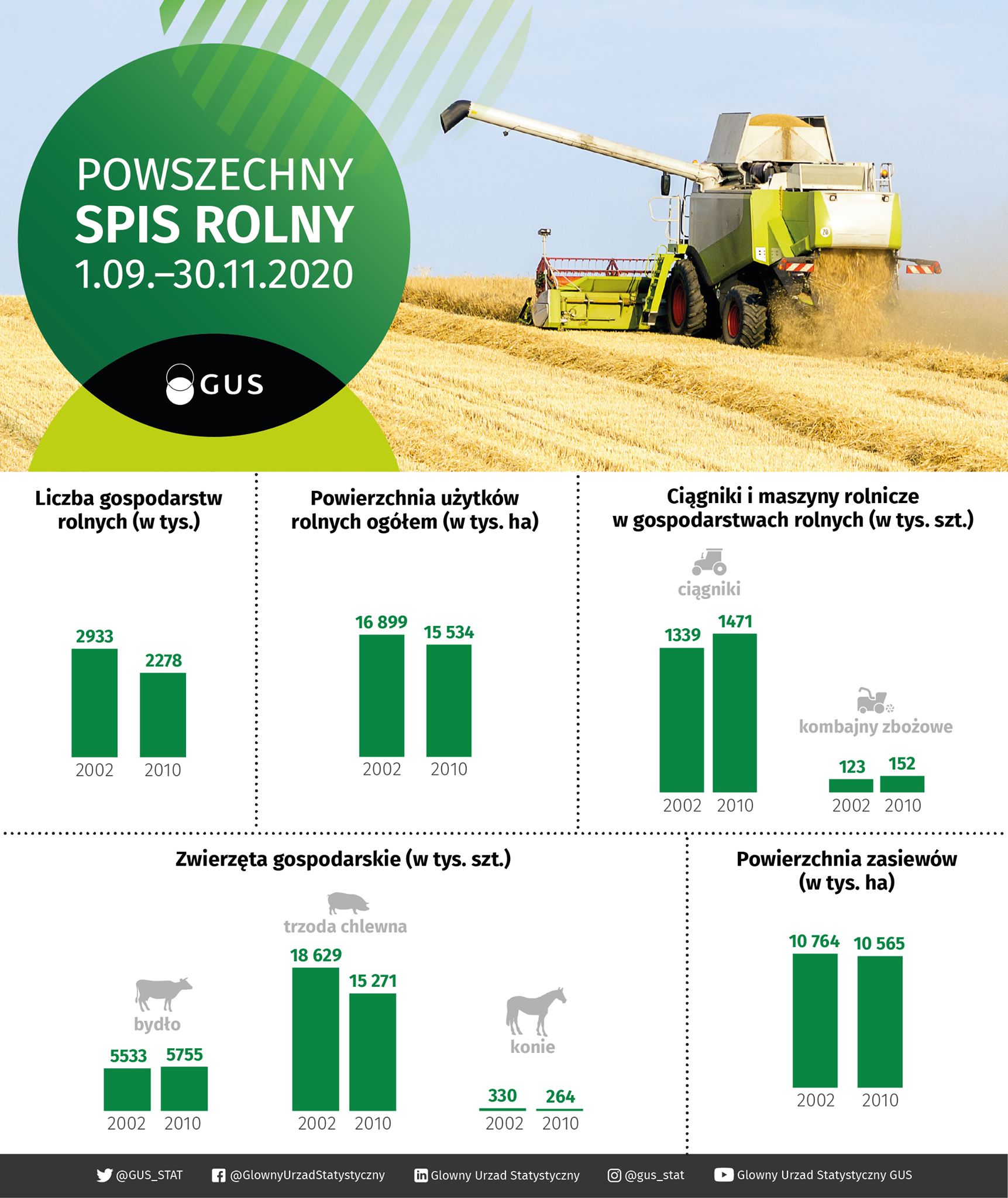 POWSZECHNY
SPIS ROLNY
1.09.–30.11.2020

GUS

Liczba gospodarstw rolnych (w tys.)

2933
2278
2002
2010

Powierzchnia użytków rolnych ogółem (w tys. ha)

16 899
15 534
2002
2010

Ciągniki i maszyny rolnicze w gospodarstwach rolnych (w tys. szt.)

ciągniki
1339
1471
2002
2010

kombajny zbożowe
123
152
2002
2010

Zwierzęta gospodarskie (w tys. szt.)

bydło
5533
5755
2002
2010

trzoda chlewna
18 629
15 271
2002
2010

konie
330
264
2002
2010

Powierzchnia zasiewów (w tys. ha)

10 764
10 565
2002
2010

@GUS_STAT @GlownyUrzadStatystyczny Glowny Urzad Statystyczny @gus_stat Glowny Urzad Statystyczny GUS